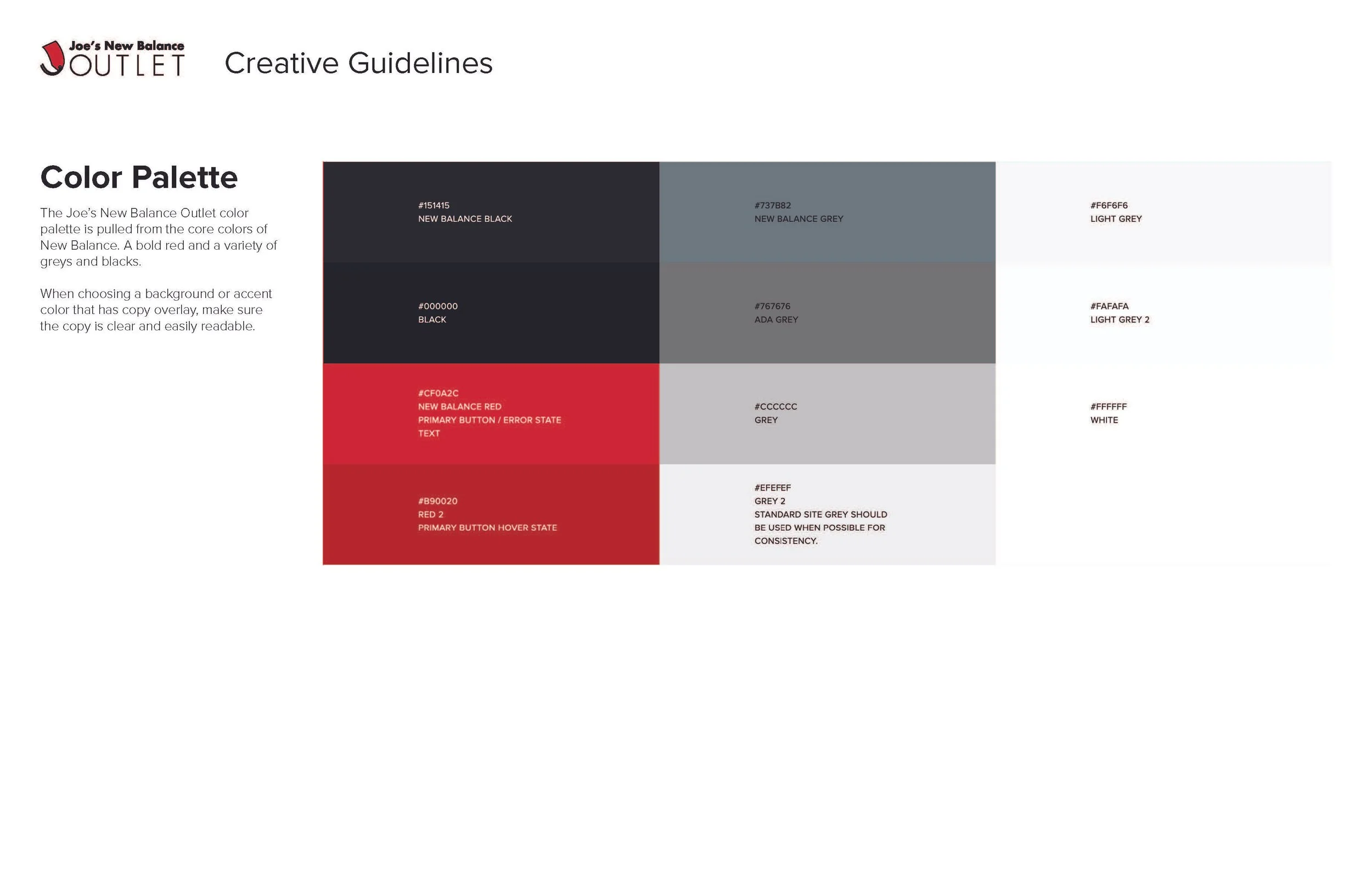 Joe's New Balance OUTLET

Creative Guidelines

Color Palette

The Joe's New Balance Outlet color palette is pulled from the core colors of New Balance. A bold red and a variety of greys and blacks.

When choosing a background or accent color that has copy overlay, make sure the copy is clear and easily readable.

#151415
NEW BALANCE BLACK

#000000
BLACK

#CF0A2C
NEW BALANCE RED
PRIMARY BUTTON / ERROR STATE
TEXT

#B90020
RED 2
PRIMARY BUTTON HOVER STATE

#737B82
NEW BALANCE GREY

#767676
ADA GREY

#CCCCCC
GREY

#EFEFEF
GREY 2
STANDARD SITE GREY SHOULD BE USED WHEN POSSIBLE FOR CONSISTENCY.

#F6F6F6
LIGHT GREY

#FAFAFA
LIGHT GREY 2

#FFFFFF
WHITE